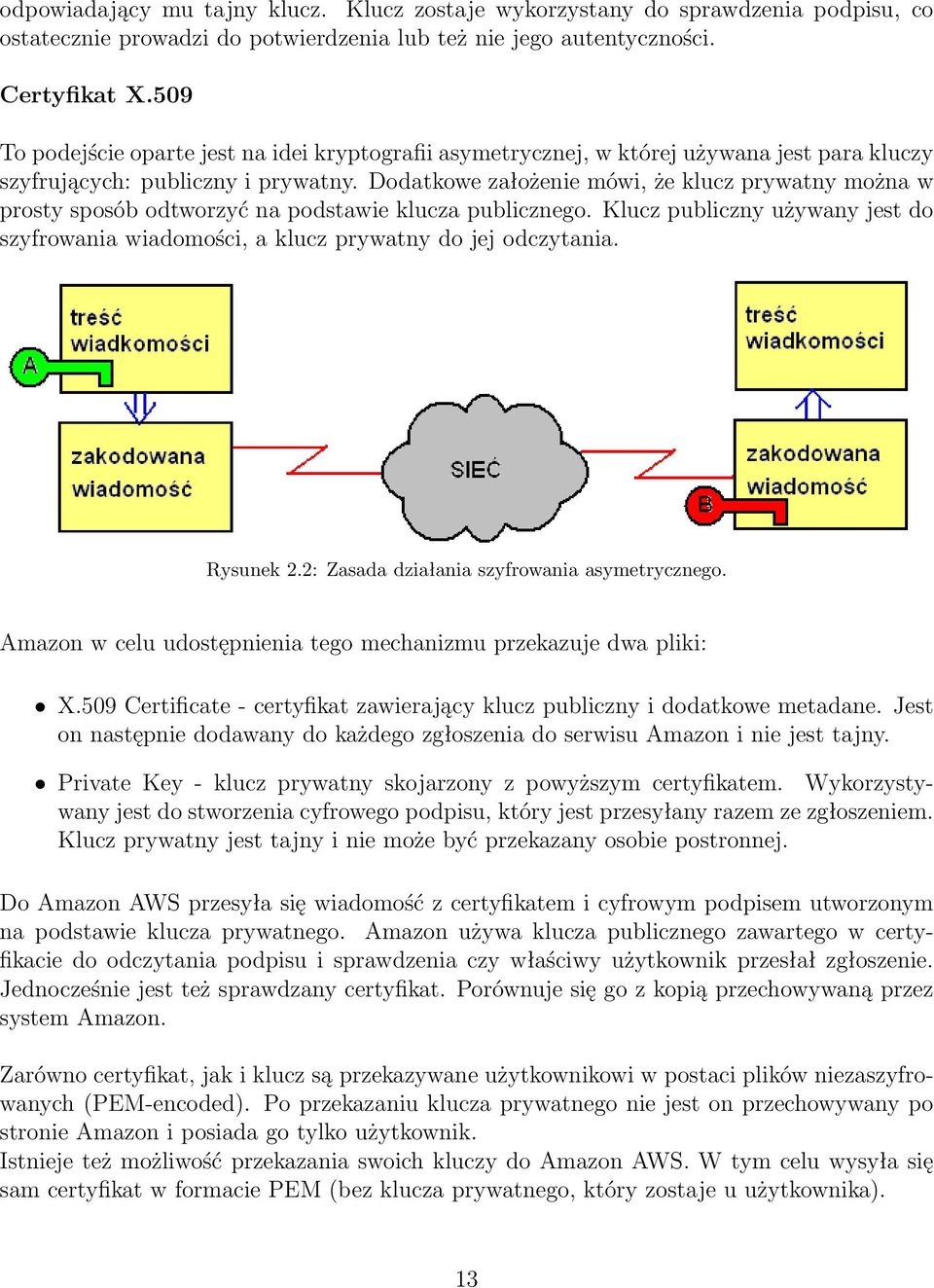 odpowiadający mu tajny klucz. Klucz zostaje wykorzystany do sprawdzenia podpisu, co ostatecznie prowadzi do potwierdzenia lub też nie jego autentyczności.

Certyfikat X.509

To podejście oparte jest na idei kryptografii asymetrycznej, w której używana jest para kluczy szyfrujących: publiczny i prywatny. Dodatkowe założenie mówi, że klucz prywatny można w prosty sposób odtworzyć na podstawie klucza publicznego. Klucz publiczny używany jest do szyfrowania wiadomości, a klucz prywatny do jej odczytania.

treść wiadkomości

A

zakodowana wiadomość

SIEĆ

treść wiadkomości

zakodowana wiadomość

B

Rysunek 2.2: Zasada działania szyfrowania asymetrycznego.

Amazon w celu udostępnienia tego mechanizmu przekazuje dwa pliki:

• X.509 Certificate - certyfikat zawierający klucz publiczny i dodatkowe metadane. Jest on następnie dodawany do każdego zgłoszenia do serwisu Amazon i nie jest tajny.

• Private Key - klucz prywatny skojarzony z powyższym certyfikatem. Wykorzystywany jest do stworzenia cyfrowego podpisu, który jest przesyłany razem ze zgłoszeniem. Klucz prywatny jest tajny i nie może być przekazany osobie postronnej.

Do Amazon AWS przesyła się wiadomość z certyfikatem i cyfrowym podpisem utworzonym na podstawie klucza prywatnego. Amazon używa klucza publicznego zawartego w certyfikacie do odczytania podpisu i sprawdzenia czy właściwy użytkownik przesłał zgłoszenie. Jednocześnie jest też sprawdzany certyfikat. Porównuje się go z kopią przechowywaną przez system Amazon.

Zarówno certyfikat, jak i klucz są przekazywane użytkownikowi w postaci plików niezaszyfrowanych (PEM-encoded). Po przekazaniu klucza prywatnego nie jest on przechowywany po stronie Amazon i posiada go tylko użytkownik.
Istnieje też możliwość przekazania swoich kluczy do Amazon AWS. W tym celu wysyła się sam certyfikat w formacie PEM (bez klucza prywatnego, który zostaje u użytkownika).

13